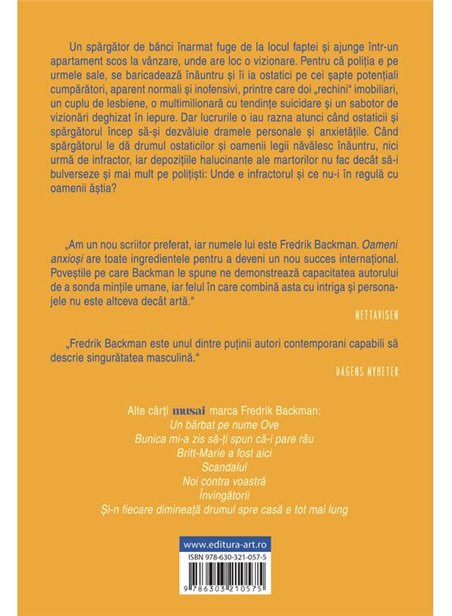 Un spărgător de bănci înarmat fuge de la locul faptei și ajunge într-un apartament scos la vânzare, unde are loc o vizionare. Pentru că poliția e pe urmele sale, se baricadează înăuntru și îi ia ostatici pe cei șapte potențiali cumpărători, aparent normali și inofensivi, printre care doi „rechini" imobiliari, un cuplu de lesbiene, o multimilionară cu tendințe suicidare și un sabotor de vizionări deghizat în iepure. Dar lucrurile o iau razna atunci când ostaticii și spărgătorul încep să-și dezvăluie dramele personale și anxietățile. Când spărgătorul le dă drumul ostaticilor și oamenii legii năvălesc înăuntru, nici urmă de infractor, iar depozițiile halucinante ale martorilor nu fac decât să-i bulverseze și mai mult pe polițiști: Unde e infractorul și ce nu-i în regulă cu oamenii ăștia?

„Am un nou scriitor preferat, iar numele lui este Fredrik Backman. Oameni anxioși are toate ingredientele pentru a deveni un nou succes internațional. Poveștile pe care Backman le spune ne demonstrează capacitatea autorului de a sonda mințile umane, iar felul în care combină asta cu intriga și personajele nu este altceva decât artă."

NETTAVISEN

„Fredrik Backman este unul dintre puținii autori contemporani capabili să descrie singurătatea masculină."

DAGENS NYHETER

Alte cărți musai marca Fredrik Backman:
Un bărbat pe nume Ove
Bunica mi-a zis să-ți spun că-i pare rău
Britt-Marie a fost aici
Scandalul
Noi contra voastră
Învingătorii
Și-n fiecare dimineață drumul spre casă e tot mai lung

www.editura-art.ro
ISBN 978-630-321-057-5
9 786303 210575